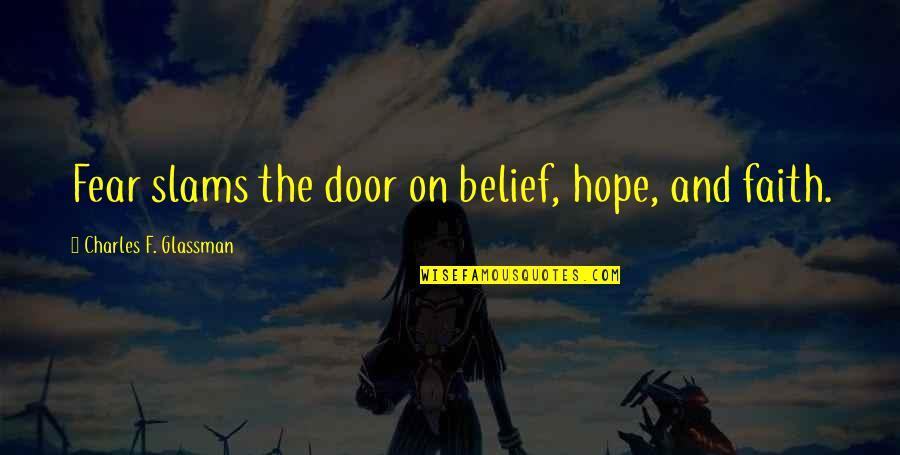 Fear slams the door on belief, hope, and faith.

Charles F. Glassman

WISEFAMOUSQUOTES.COM